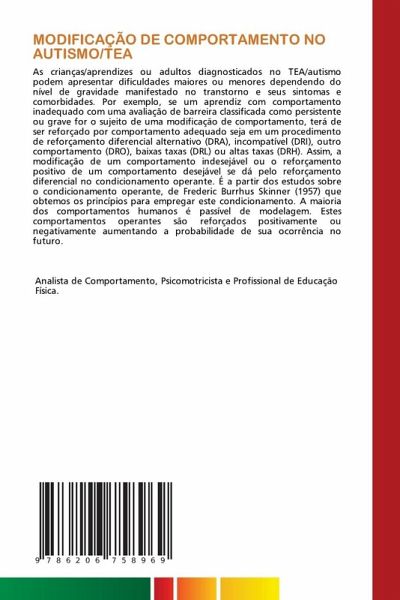 MODIFICAÇÃO DE COMPORTAMENTO NO AUTISMO/TEA

As crianças/aprendizes ou adultos diagnosticados no TEA/autismo podem apresentar dificuldades maiores ou menores dependendo do nível de gravidade manifestado no transtorno e seus sintomas e comorbidades. Por exemplo, se um aprendiz com comportamento inadequado com uma avaliação de barreira classificada como persistente ou grave for o sujeito de uma modificação de comportamento, terá de ser reforçado por comportamento adequado seja em um procedimento de reforçamento diferencial alternativo (DRA), incompatível (DRI), outro comportamento (DRO), baixas taxas (DRL) ou altas taxas (DRH). Assim, a modificação de um comportamento indesejável ou o reforçamento positivo de um comportamento desejável se dá pelo reforçamento diferencial no condicionamento operante. É a partir dos estudos sobre o condicionamento operante, de Frederic Burrhus Skinner (1957) que obtemos os princípios para empregar este condicionamento. A maioria dos comportamentos humanos é passível de modelagem. Estes comportamentos operantes são reforçados positivamente ou negativamente aumentando a probabilidade de sua ocorrência no futuro.

Analista de Comportamento, Psicomotricista e Profissional de Educação Física.

9 786206 758969